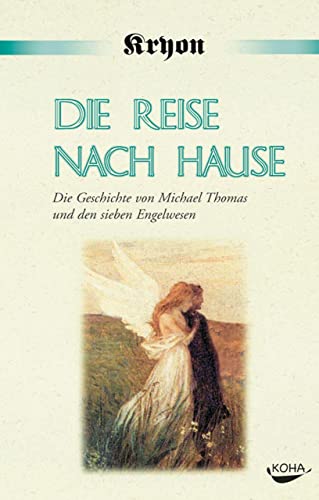 Kryon

DIE REISE NACH HAUSE

Die Geschichte von Michael Thomas und den sieben Engelwesen

KOHA